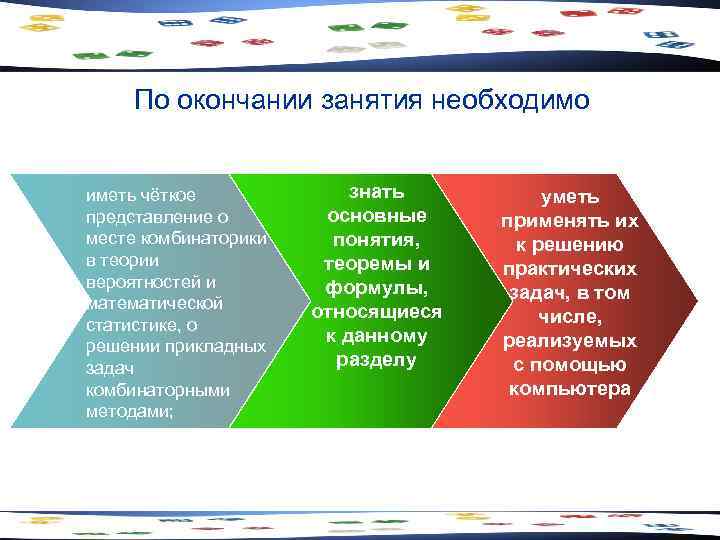 По окончании занятия необходимо

иметь чёткое представление о месте комбинаторики в теории вероятностей и математической статистике, о решении прикладных задач комбинаторными методами;

знать основные понятия, теоремы и формулы, относящиеся к данному разделу

уметь применять их к решению практических задач, в том числе, реализуемых с помощью компьютера